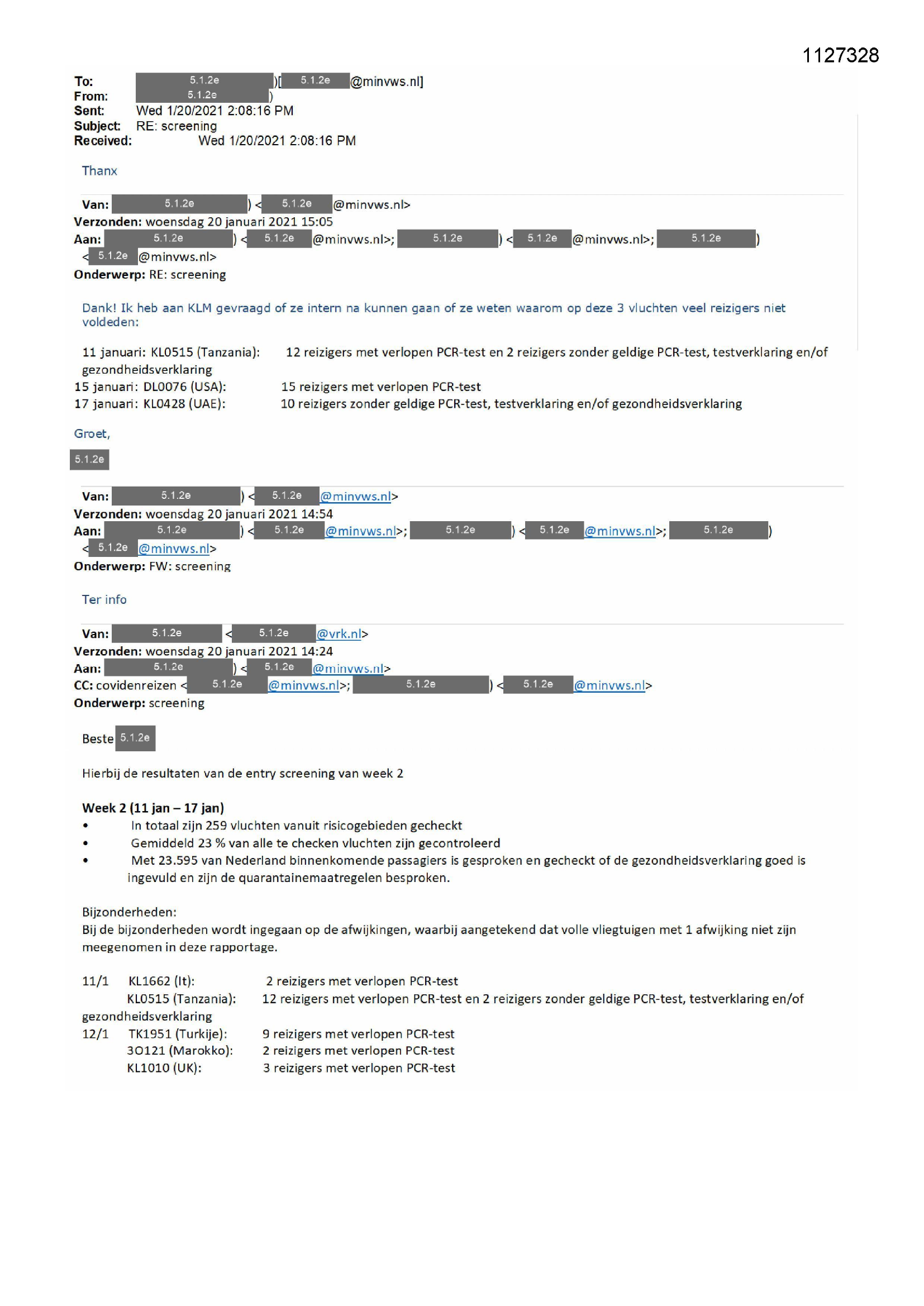 1127328

To: 5.1.2e )[ 5.1.2e @minvws.nl]
From: 5.1.2e )
Sent: Wed 1/20/2021 2:08:16 PM
Subject: RE: screening
Received: Wed 1/20/2021 2:08:16 PM

Thanx

Van: 5.1.2e ) < 5.1.2e @minvws.nl>
Verzonden: woensdag 20 januari 2021 15:05
Aan: 5.1.2e ) < 5.1.2e @minvws.nl>; 5.1.2e ) < 5.1.2e @minvws.nl>; 5.1.2e ) < 5.1.2e @minvws.nl>
Onderwerp: RE: screening

Dank! Ik heb aan KLM gevraagd of ze intern na kunnen gaan of ze weten waarom op deze 3 vluchten veel reizigers niet voldeden:

11 januari: KL0515 (Tanzania): 12 reizigers met verlopen PCR-test en 2 reizigers zonder geldige PCR-test, testverklaring en/of gezondheidsverklaring
15 januari: DL0076 (USA): 15 reizigers met verlopen PCR-test
17 januari: KL0428 (UAE): 10 reizigers zonder geldige PCR-test, testverklaring en/of gezondheidsverklaring

Groet,

5.1.2e

Van: 5.1.2e ) < 5.1.2e @minvws.nl>
Verzonden: woensdag 20 januari 2021 14:54
Aan: 5.1.2e ) < 5.1.2e @minvws.nl>; 5.1.2e ) < 5.1.2e @minvws.nl>; 5.1.2e ) < 5.1.2e @minvws.nl>
Onderwerp: FW: screening

Ter info

Van: 5.1.2e < 5.1.2e @vrk.nl>
Verzonden: woensdag 20 januari 2021 14:24
Aan: 5.1.2e ) < 5.1.2e @minvws.nl>
CC: covidenreizen < 5.1.2e @minvws.nl>; 5.1.2e ) < 5.1.2e @minvws.nl>
Onderwerp: screening

Beste 5.1.2e

Hierbij de resultaten van de entry screening van week 2

Week 2 (11 jan – 17 jan)
• In totaal zijn 259 vluchten vanuit risicogebieden gecheckt
• Gemiddeld 23 % van alle te checken vluchten zijn gecontroleerd
• Met 23.595 van Nederland binnenkomende passagiers is gesproken en gecheckt of de gezondheidsverklaring goed is ingevuld en zijn de quarantainemaatregelen besproken.

Bijzonderheden:
Bij de bijzonderheden wordt ingegaan op de afwijkingen, waarbij aangetekend dat volle vliegtuigen met 1 afwijking niet zijn meegenomen in deze rapportage.

11/1 KL1662 (It): 2 reizigers met verlopen PCR-test
KL0515 (Tanzania): 12 reizigers met verlopen PCR-test en 2 reizigers zonder geldige PCR-test, testverklaring en/of gezondheidsverklaring
12/1 TK1951 (Turkije): 9 reizigers met verlopen PCR-test
3O121 (Marokko): 2 reizigers met verlopen PCR-test
KL1010 (UK): 3 reizigers met verlopen PCR-test